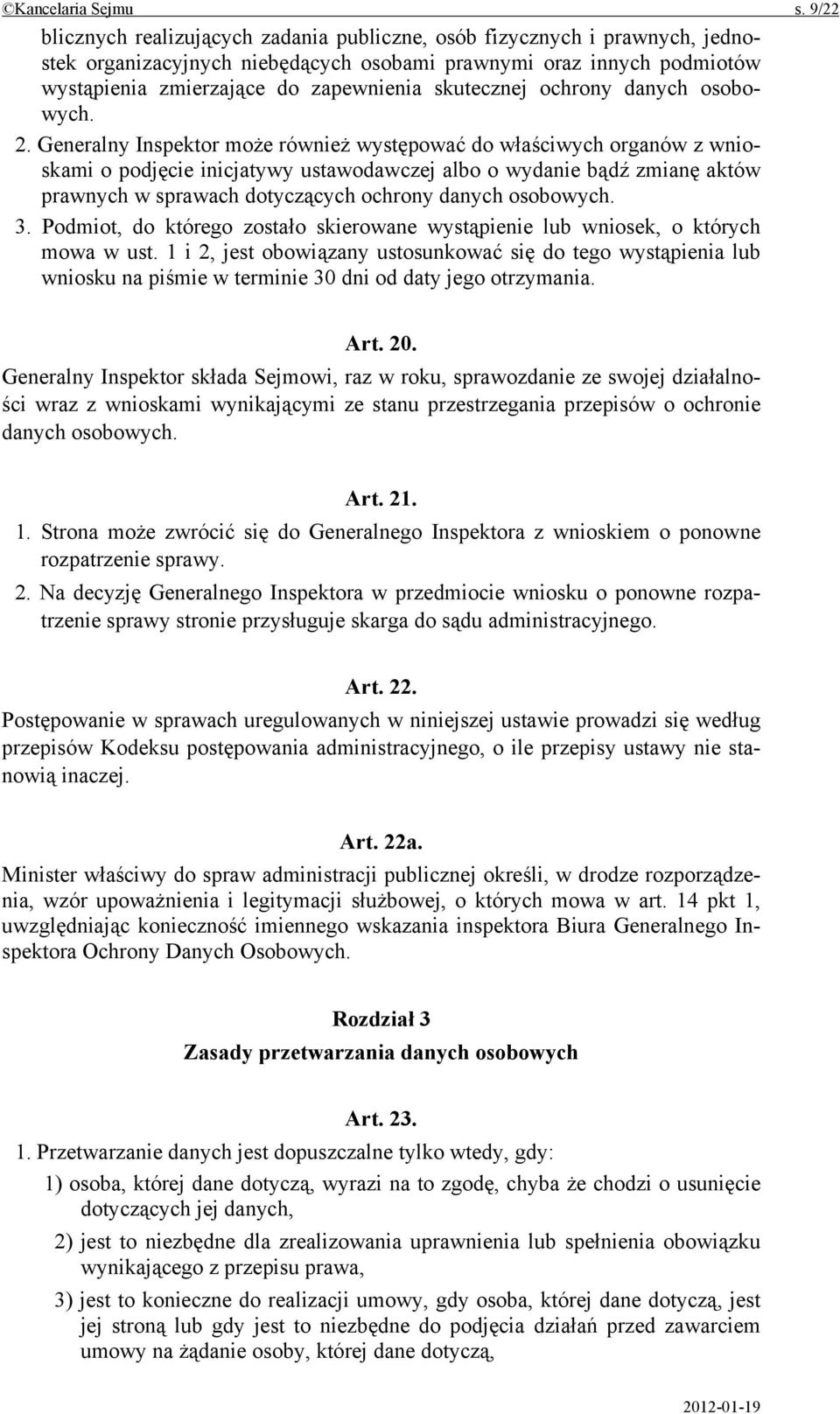 ©Kancelaria Sejmu s. 9/22

blicznych realizujących zadania publiczne, osób fizycznych i prawnych, jednostek organizacyjnych niebędących osobami prawnymi oraz innych podmiotów wystąpienia zmierzające do zapewnienia skutecznej ochrony danych osobowych.

2. Generalny Inspektor może również występować do właściwych organów z wnioskami o podjęcie inicjatywy ustawodawczej albo o wydanie bądź zmianę aktów prawnych w sprawach dotyczących ochrony danych osobowych.

3. Podmiot, do którego zostało skierowane wystąpienie lub wniosek, o których mowa w ust. 1 i 2, jest obowiązany ustosunkować się do tego wystąpienia lub wniosku na piśmie w terminie 30 dni od daty jego otrzymania.

Art. 20.

Generalny Inspektor składa Sejmowi, raz w roku, sprawozdanie ze swojej działalności wraz z wnioskami wynikającymi ze stanu przestrzegania przepisów o ochronie danych osobowych.

Art. 21.

1. Strona może zwrócić się do Generalnego Inspektora z wnioskiem o ponowne rozpatrzenie sprawy.

2. Na decyzję Generalnego Inspektora w przedmiocie wniosku o ponowne rozpatrzenie sprawy stronie przysługuje skarga do sądu administracyjnego.

Art. 22.

Postępowanie w sprawach uregulowanych w niniejszej ustawie prowadzi się według przepisów Kodeksu postępowania administracyjnego, o ile przepisy ustawy nie stanowią inaczej.

Art. 22a.

Minister właściwy do spraw administracji publicznej określi, w drodze rozporządzenia, wzór upoważnienia i legitymacji służbowej, o których mowa w art. 14 pkt 1, uwzględniając konieczność imiennego wskazania inspektora Biura Generalnego Inspektora Ochrony Danych Osobowych.

Rozdział 3
Zasady przetwarzania danych osobowych

Art. 23.

1. Przetwarzanie danych jest dopuszczalne tylko wtedy, gdy:

1) osoba, której dane dotyczą, wyrazi na to zgodę, chyba że chodzi o usunięcie dotyczących jej danych,

2) jest to niezbędne dla zrealizowania uprawnienia lub spełnienia obowiązku wynikającego z przepisu prawa,

3) jest to konieczne do realizacji umowy, gdy osoba, której dane dotyczą, jest jej stroną lub gdy jest to niezbędne do podjęcia działań przed zawarciem umowy na żądanie osoby, której dane dotyczą,

2012-01-19